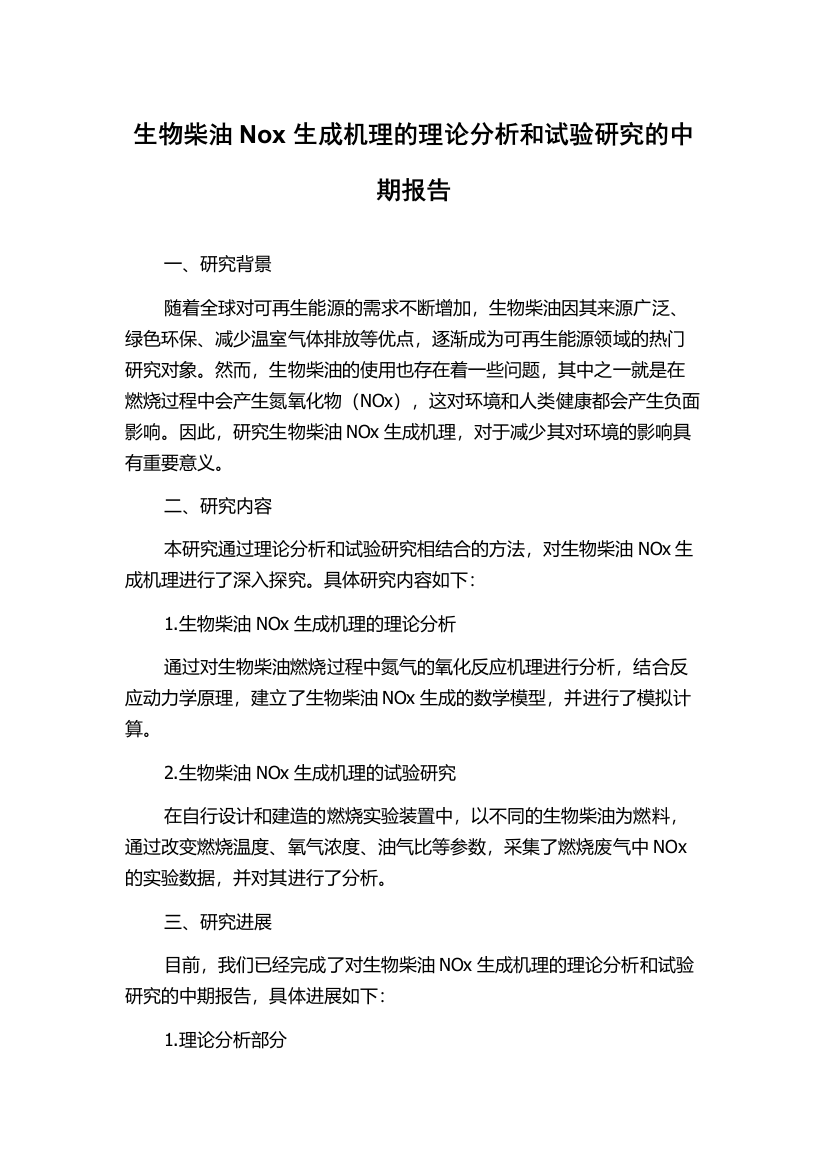 生物柴油 Nox 生成机理的理论分析和试验研究的中期报告

一、研究背景

随着全球对可再生能源的需求不断增加，生物柴油因其来源广泛、绿色环保、减少温室气体排放等优点，逐渐成为可再生能源领域的热门研究对象。然而，生物柴油的使用也存在着一些问题，其中之一就是在燃烧过程中会产生氮氧化物（NOx），这对环境和人类健康都会产生负面影响。因此，研究生物柴油 NOx 生成机理，对于减少其对环境的影响具有重要意义。

二、研究内容

本研究通过理论分析和试验研究相结合的方法，对生物柴油 NOx 生成机理进行了深入探究。具体研究内容如下：

1.生物柴油 NOx 生成机理的理论分析

通过对生物柴油燃烧过程中氮气的氧化反应机理进行分析，结合反应动力学原理，建立了生物柴油 NOx 生成的数学模型，并进行了模拟计算。

2.生物柴油 NOx 生成机理的试验研究

在自行设计和建造的燃烧实验装置中，以不同的生物柴油为燃料，通过改变燃烧温度、氧气浓度、油气比等参数，采集了燃烧废气中 NOx 的实验数据，并对其进行了分析。

三、研究进展

目前，我们已经完成了对生物柴油 NOx 生成机理的理论分析和试验研究的中期报告，具体进展如下：

1.理论分析部分